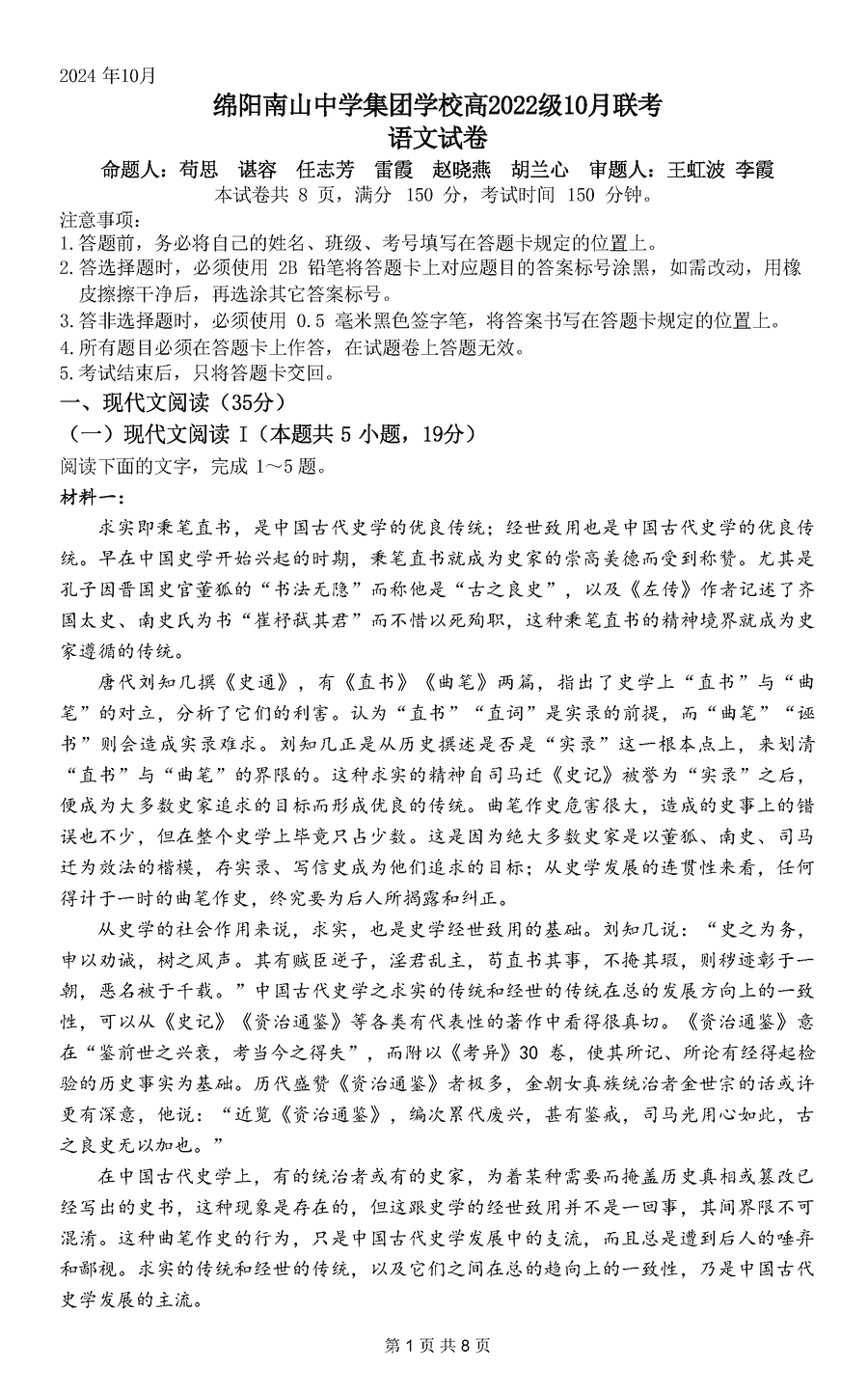 2024 年10月

绵阳南山中学集团学校高2022级10月联考
语文试卷

命题人：苟思　谌容　任志芳　雷霞　赵晓燕　胡兰心　审题人：王虹波 李霞
本试卷共 8 页，满分 150 分，考试时间 150 分钟。

注意事项：
1.答题前，务必将自己的姓名、班级、考号填写在答题卡规定的位置上。
2.答选择题时，必须使用 2B 铅笔将答题卡上对应题目的答案标号涂黑，如需改动，用橡皮擦擦干净后，再选涂其它答案标号。
3.答非选择题时，必须使用 0.5 毫米黑色签字笔，将答案书写在答题卡规定的位置上。
4.所有题目必须在答题卡上作答，在试题卷上答题无效。
5.考试结束后，只将答题卡交回。

一、现代文阅读（35分）
（一）现代文阅读 I（本题共 5 小题，19分）
阅读下面的文字，完成 1～5 题。
材料一：

求实即秉笔直书，是中国古代史学的优良传统；经世致用也是中国古代史学的优良传统。早在中国史学开始兴起的时期，秉笔直书就成为史家的崇高美德而受到称赞。尤其是孔子因晋国史官董狐的“书法无隐”而称他是“古之良史”，以及《左传》作者记述了齐国太史、南史氏为书“崔杼弑其君”而不惜以死殉职，这种秉笔直书的精神境界就成为史家遵循的传统。

唐代刘知几撰《史通》，有《直书》《曲笔》两篇，指出了史学上“直书”与“曲笔”的对立，分析了它们的利害。认为“直书”“直词”是实录的前提，而“曲笔”“诬书”则会造成实录难求。刘知几正是从历史撰述是否是“实录”这一根本点上，来划清“直书”与“曲笔”的界限的。这种求实的精神自司马迁《史记》被誉为“实录”之后，便成为大多数史家追求的目标而形成优良的传统。曲笔作史危害很大，造成的史事上的错误也不少，但在整个史学上毕竟只占少数。这是因为绝大多数史家是以董狐、南史、司马迁为效法的楷模，存实录、写信史成为他们追求的目标；从史学发展的连贯性来看，任何得计于一时的曲笔作史，终究要为后人所揭露和纠正。

从史学的社会作用来说，求实，也是史学经世致用的基础。刘知几说：“史之为务，申以劝诫，树之风声。其有贼臣逆子，淫君乱主，苟直书其事，不掩其瑕，则秽迹彰于一朝，恶名被于千载。”中国古代史学之求实的传统和经世的传统在总的发展方向上的一致性，可以从《史记》《资治通鉴》等各类有代表性的著作中看得很真切。《资治通鉴》意在“鉴前世之兴衰，考当今之得失”，而附以《考异》30 卷，使其所记、所论有经得起检验的历史事实为基础。历代盛赞《资治通鉴》者极多，金朝女真族统治者金世宗的话或许更有深意，他说：“近览《资治通鉴》，编次累代废兴，甚有鉴戒，司马光用心如此，古之良史无以加也。”

在中国古代史学上，有的统治者或有的史家，为着某种需要而掩盖历史真相或篡改已经写出的史书，这种现象是存在的，但这跟史学的经世致用并不是一回事，其间界限不可混淆。这种曲笔作史的行为，只是中国古代史学发展中的支流，而且总是遭到后人的唾弃和鄙视。求实的传统和经世的传统，以及它们之间在总的趋向上的一致性，乃是中国古代史学发展的主流。

第 1 页 共 8 页